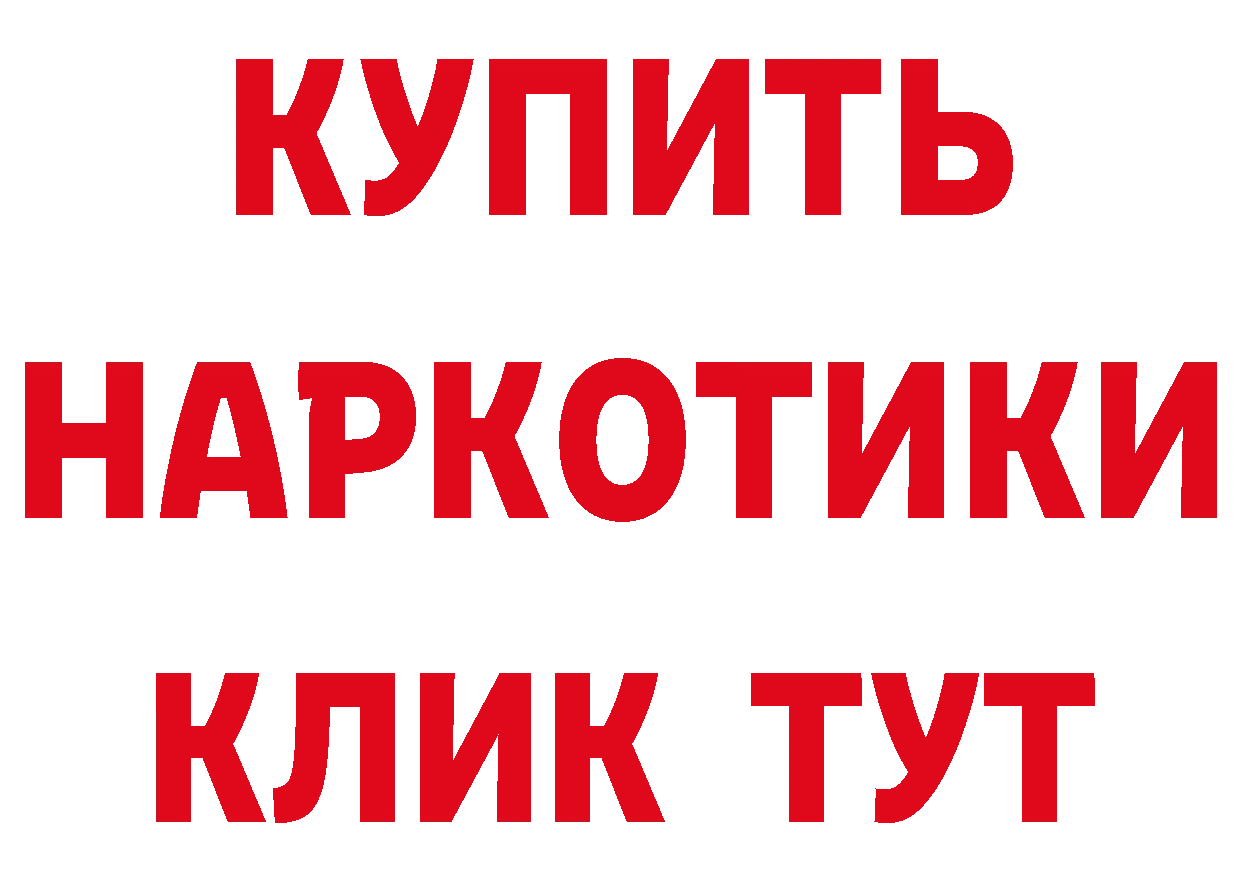 КУПИТЬ
НАРКОТИКИ
КЛИК ТУТ